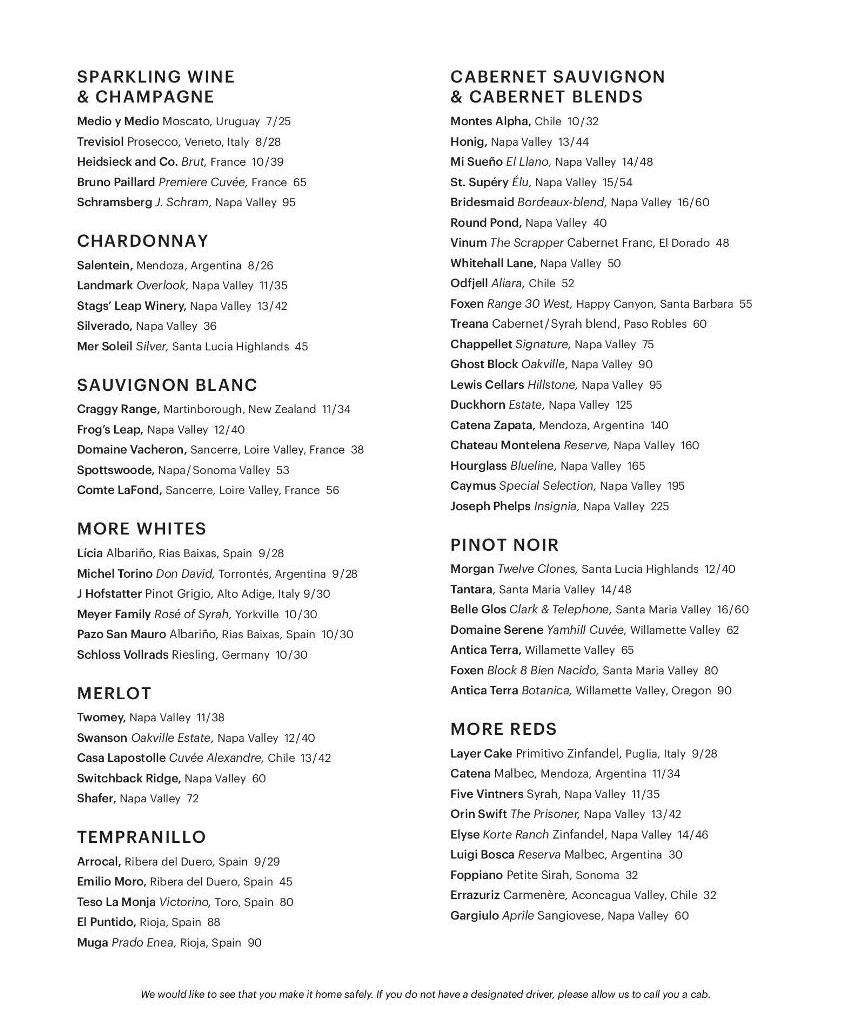 SPARKLING WINE
& CHAMPAGNE

Medio y Medio Moscato, Uruguay 7/25
Trevisiol Prosecco, Veneto, Italy 8/28
Heidsieck and Co. Brut, France 10/39
Bruno Paillard Premiere Cuvée, France 65
Schramsberg J. Schram, Napa Valley 95

CHARDONNAY

Salentein, Mendoza, Argentina 8/26
Landmark Overlook, Napa Valley 11/35
Stags' Leap Winery, Napa Valley 13/42
Silverado, Napa Valley 36
Mer Soleil Silver, Santa Lucia Highlands 45

SAUVIGNON BLANC

Craggy Range, Martinborough, New Zealand 11/34
Frog's Leap, Napa Valley 12/40
Domaine Vacheron, Sancerre, Loire Valley, France 38
Spottswoode, Napa/Sonoma Valley 53
Comte LaFond, Sancerre, Loire Valley, France 56

MORE WHITES

Licia Albariño, Rias Baixas, Spain 9/28
Michel Torino Don David, Torrontés, Argentina 9/28
J Hofstatter Pinot Grigio, Alto Adige, Italy 9/30
Meyer Family Rosé of Syrah, Yorkville 10/30
Pazo San Mauro Albariño, Rias Baixas, Spain 10/30
Schloss Vollrads Riesling, Germany 10/30

MERLOT

Twomey, Napa Valley 11/38
Swanson Oakville Estate, Napa Valley 12/40
Casa Lapostolle Cuvée Alexandre, Chile 13/42
Switchback Ridge, Napa Valley 60
Shafer, Napa Valley 72

TEMPRANILLO

Arrocal, Ribera del Duero, Spain 9/29
Emilio Moro, Ribera del Duero, Spain 45
Teso La Monja Victorino, Toro, Spain 80
El Puntido, Rioja, Spain 88
Muga Prado Enea, Rioja, Spain 90

CABERNET SAUVIGNON
& CABERNET BLENDS

Montes Alpha, Chile 10/32
Honig, Napa Valley 13/44
Mi Sueño El Llano, Napa Valley 14/48
St. Supéry Élu, Napa Valley 15/54
Bridesmaid Bordeaux-blend, Napa Valley 16/60
Round Pond, Napa Valley 40
Vinum The Scrapper Cabernet Franc, El Dorado 48
Whitehall Lane, Napa Valley 50
Odfjell Aliara, Chile 52
Foxen Range 30 West, Happy Canyon, Santa Barbara 55
Treana Cabernet/Syrah blend, Paso Robles 60
Chappellet Signature, Napa Valley 75
Ghost Block Oakville, Napa Valley 90
Lewis Cellars Hillstone, Napa Valley 95
Duckhorn Estate, Napa Valley 125
Catena Zapata, Mendoza, Argentina 140
Chateau Montelena Reserve, Napa Valley 160
Hourglass Blueline, Napa Valley 165
Caymus Special Selection, Napa Valley 195
Joseph Phelps Insignia, Napa Valley 225

PINOT NOIR

Morgan Twelve Clones, Santa Lucia Highlands 12/40
Tantara, Santa Maria Valley 14/48
Belle Glos Clark & Telephone, Santa Maria Valley 16/60
Domaine Serene Yamhill Cuvée, Willamette Valley 62
Antica Terra, Willamette Valley 65
Foxen Block 8 Bien Nacido, Santa Maria Valley 80
Antica Terra Botanica, Willamette Valley, Oregon 90

MORE REDS

Layer Cake Primitivo Zinfandel, Puglia, Italy 9/28
Catena Malbec, Mendoza, Argentina 11/34
Five Vintners Syrah, Napa Valley 11/35
Orin Swift The Prisoner, Napa Valley 13/42
Elyse Korte Ranch Zinfandel, Napa Valley 14/46
Luigi Bosca Reserva Malbec, Argentina 30
Foppiano Petite Sirah, Sonoma 32
Errazuriz Carmenère, Aconcagua Valley, Chile 32
Gargiulo Aprile Sangiovese, Napa Valley 60

We would like to see that you make it home safely. If you do not have a designated driver, please allow us to call you a cab.